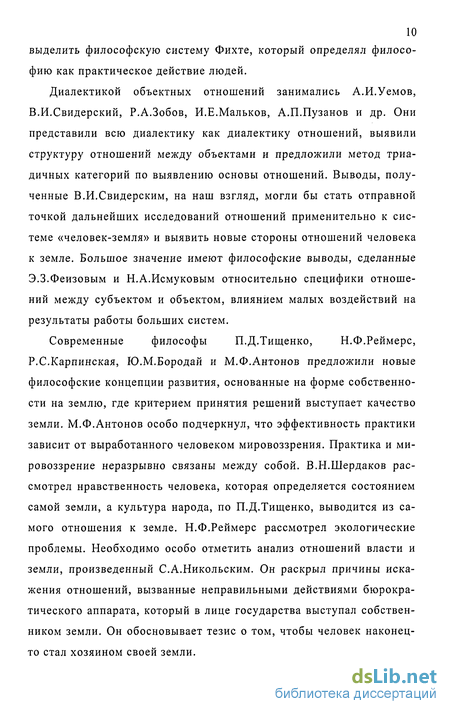 10

выделить философскую систему Фихте, который определял философию как практическое действие людей.

Диалектикой объектных отношений занимались А.И.Уемов, В.И.Свидерский, Р.А.Зобов, И.Е.Мальков, А.П.Пузанов и др. Они представили всю диалектику как диалектику отношений, выявили структуру отношений между объектами и предложили метод триадичных категорий по выявлению основы отношений. Выводы, полученные В.И.Свидерским, на наш взгляд, могли бы стать отправной точкой дальнейших исследований отношений применительно к системе «человек-земля» и выявить новые стороны отношений человека к земле. Большое значение имеют философские выводы, сделанные Э.З.Феизовым и Н.А.Исмуковым относительно специфики отношений между субъектом и объектом, влиянием малых воздействий на результаты работы больших систем.

Современные философы П.Д.Тищенко, Н.Ф.Реймерс, Р.С.Карпинская, Ю.М.Бородай и М.Ф.Антонов предложили новые философские концепции развития, основанные на форме собственности на землю, где критерием принятия решений выступает качество земли. М.Ф.Антонов особо подчеркнул, что эффективность практики зависит от выработанного человеком мировоззрения. Практика и мировоззрение неразрывно связаны между собой. В.Н.Шердаков рассмотрел нравственность человека, которая определяется состоянием самой земли, а культура народа, по П.Д.Тищенко, выводится из самого отношения к земле. Н.Ф.Реймерс рассмотрел экологические проблемы. Необходимо особо отметить анализ отношений власти и земли, произведенный С.А.Никольским. Он раскрыл причины искажения отношений, вызванные неправильными действиями бюрократического аппарата, который в лице государства выступал собственником земли. Он обосновывает тезис о том, чтобы человек наконец-то стал хозяином своей земли.

dsLib.net
библиотека диссертаций